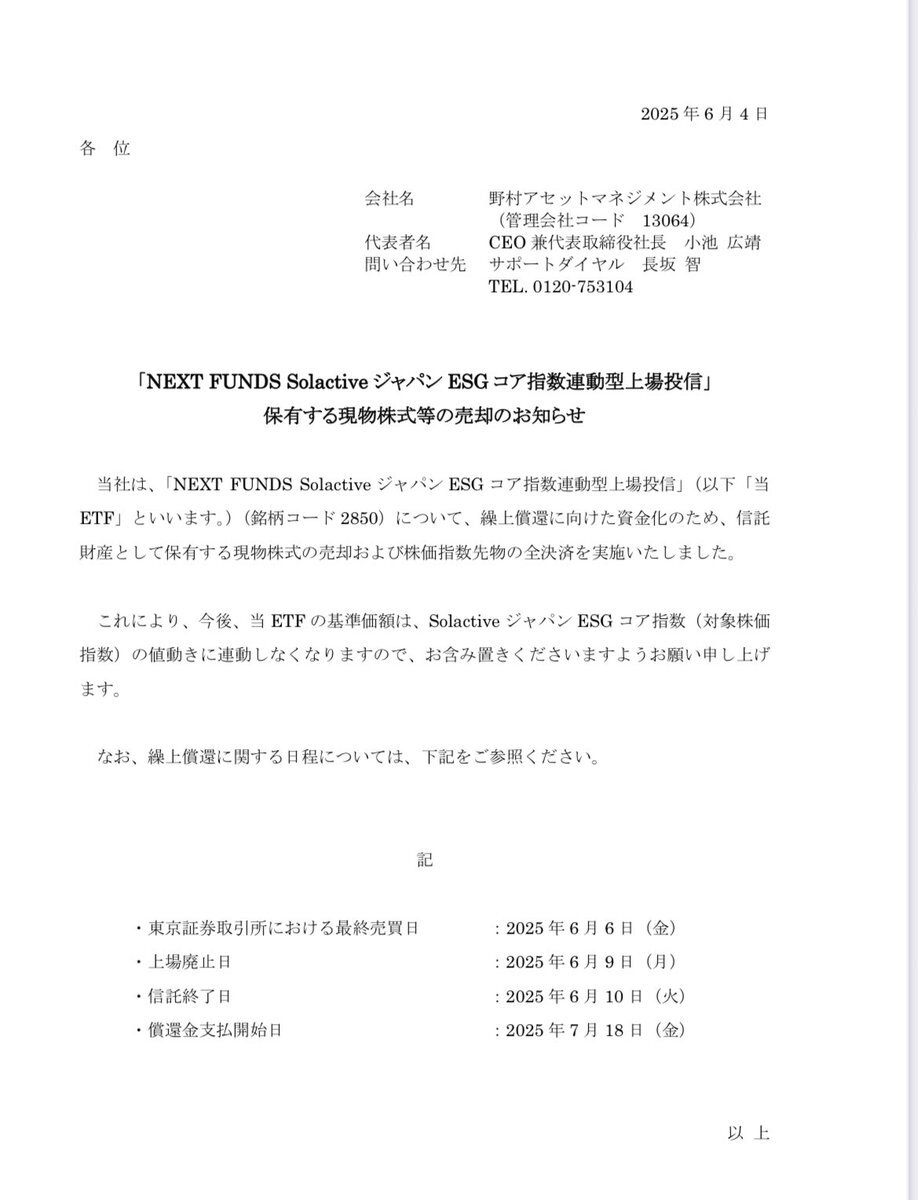 2025 年 6 月 4 日

各　位

会社名　野村アセットマネジメント株式会社
（管理会社コード　13064）
代表者名　CEO 兼代表取締役社長　小池 広靖
問い合わせ先　サポートダイヤル　長坂 智
TEL. 0120-753104

「NEXT FUNDS Solactive ジャパン ESG コア指数連動型上場投信」
保有する現物株式等の売却のお知らせ

当社は、「NEXT FUNDS Solactive ジャパン ESG コア指数連動型上場投信」（以下「当 ETF」といいます。）（銘柄コード 2850）について、繰上償還に向けた資金化のため、信託財産として保有する現物株式の売却および株価指数先物の全決済を実施いたしました。

これにより、今後、当 ETF の基準価額は、Solactive ジャパン ESG コア指数（対象株価指数）の値動きに連動しなくなりますので、お含み置きくださいますようお願い申し上げます。

なお、繰上償還に関する日程については、下記をご参照ください。

記

・東京証券取引所における最終売買日　：2025 年 6 月 6 日（金）
・上場廃止日　：2025 年 6 月 9 日（月）
・信託終了日　：2025 年 6 月 10 日（火）
・償還金支払開始日　：2025 年 7 月 18 日（金）

以 上